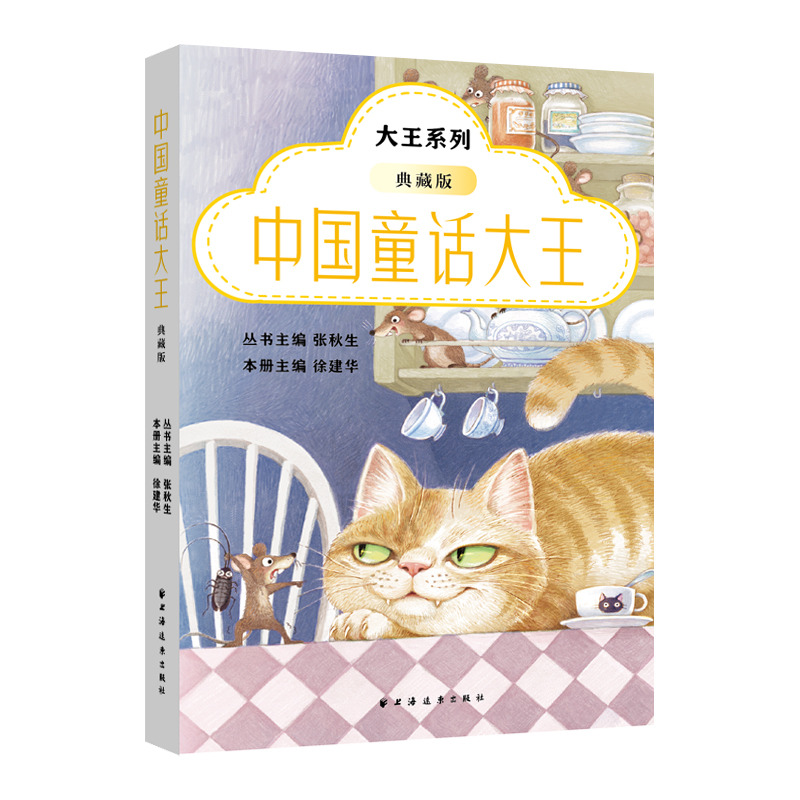 中国童话大王
典藏版
丛书主编 张秋生
本册主编 徐建华
上海远东出版社

大王系列
典藏版
中国童话大王
丛书主编 张秋生
本册主编 徐建华
上海远东出版社